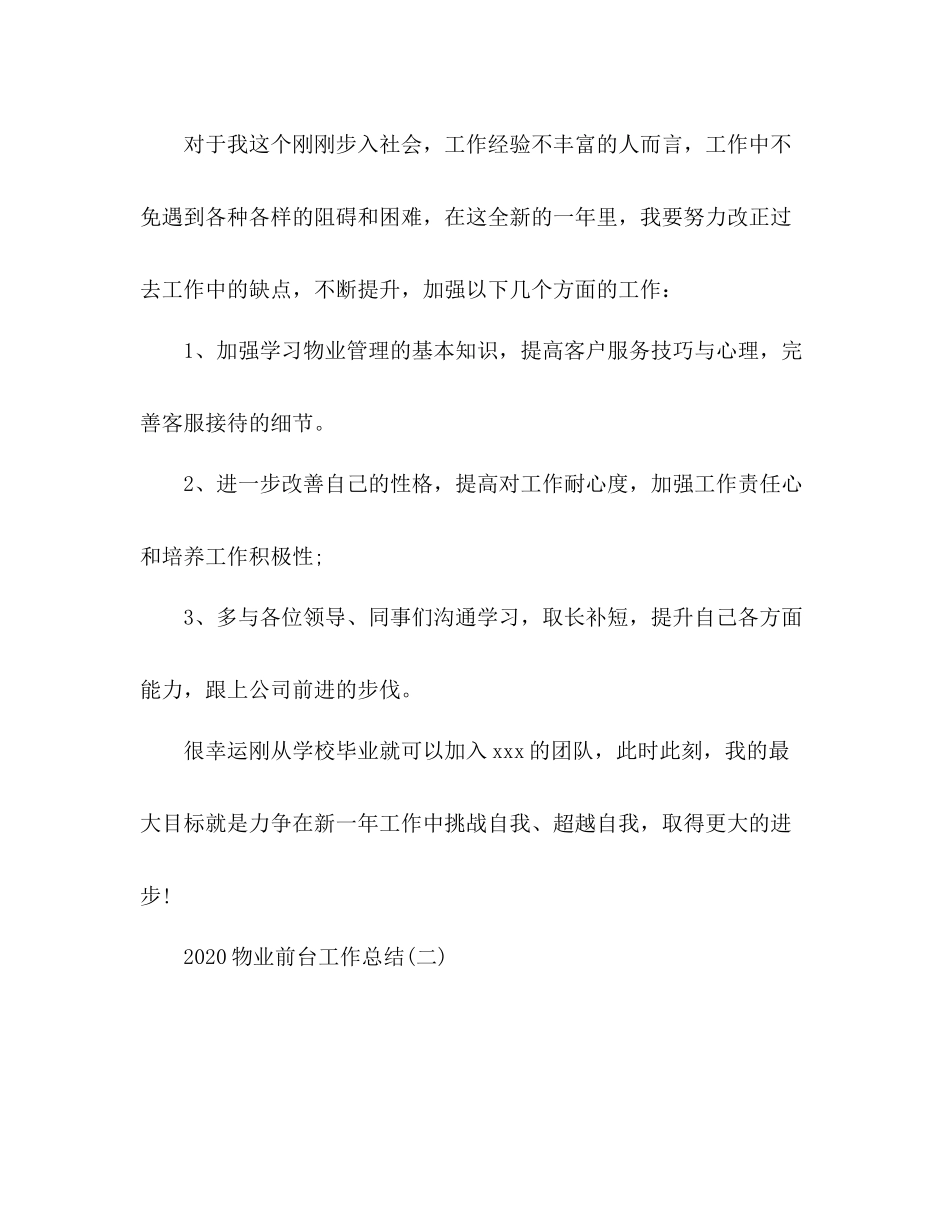 对于我这个刚刚步入社会，工作经验不丰富的人而言，工作中不免遇到各种各样的阻碍和困难，在这全新的一年里，我要努力改正过去工作中的缺点，不断提升，加强以下几个方面的工作：

1、加强学习物业管理的基本知识，提高客户服务技巧与心理，完善客服接待的细节。

2、进一步改善自己的性格，提高对工作耐心度，加强工作责任心和培养工作积极性;

3、多与各位领导、同事们沟通学习，取长补短，提升自己各方面能力，跟上公司前进的步伐。

很幸运刚从学校毕业就可以加入xxx的团队，此时此刻，我的最大目标就是力争在新一年工作中挑战自我、超越自我，取得更大的进步!

2020物业前台工作总结(二)